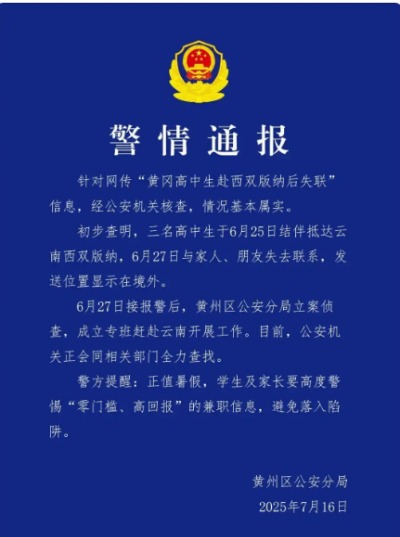 警情通报

针对网传“黄冈高中生赴西双版纳后失联”信息，经公安机关核查，情况基本属实。

初步查明，三名高中生于6月25日结伴抵达云南西双版纳，6月27日与家人、朋友失去联系，发送位置显示在境外。

6月27日接报警后，黄州区公安分局立案侦查，成立专班赶赴云南开展工作。目前，公安机关正会同相关部门全力查找。

警方提醒：正值暑假，学生及家长要高度警惕“零门槛、高回报”的兼职信息，避免落入陷阱。

黄州区公安分局
2025年7月16日